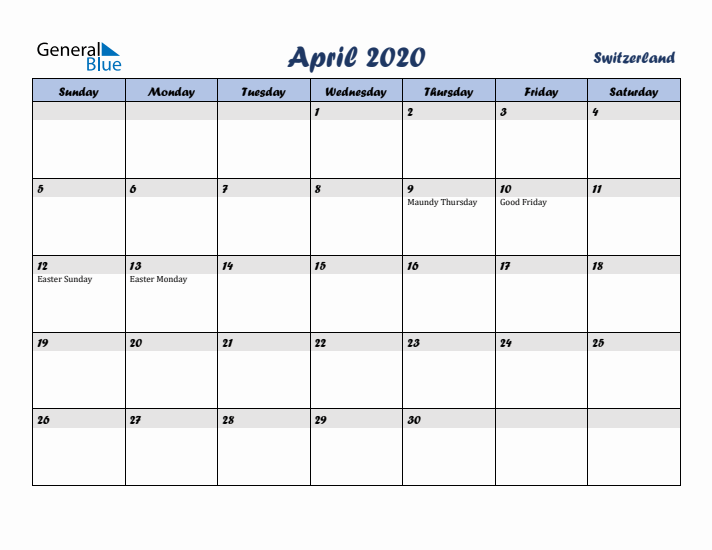 General Blue

April 2020

Switzerland

| Sunday | Monday | Tuesday | Wednesday | Thursday | Friday | Saturday |
|---|---|---|---|---|---|---|
| | | | 1 | 2 | 3 | 4 |
| 5 | 6 | 7 | 8 | 9 Maundy Thursday | 10 Good Friday | 11 |
| 12 Easter Sunday | 13 Easter Monday | 14 | 15 | 16 | 17 | 18 |
| 19 | 20 | 21 | 22 | 23 | 24 | 25 |
| 26 | 27 | 28 | 29 | 30 | | |